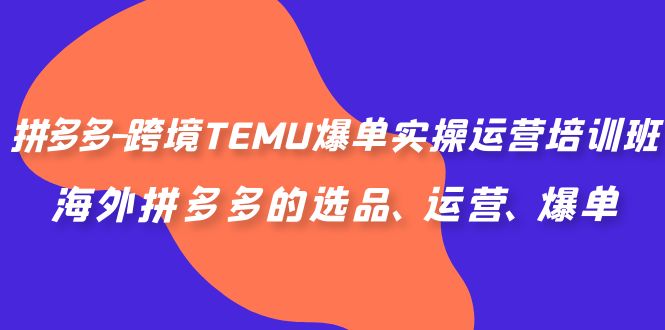 拼多多-跨境TEMU爆单实操运营培训班
海外拼多多的选品、运营、爆单